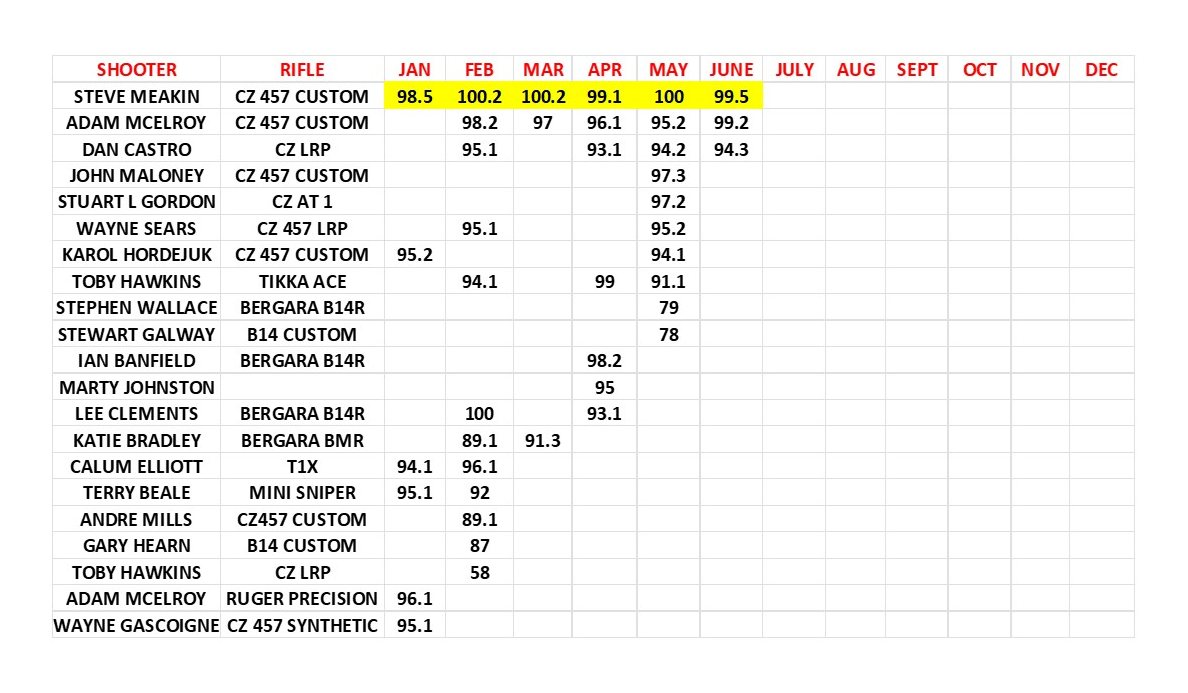 | SHOOTER | RIFLE | JAN | FEB | MAR | APR | MAY | JUNE | JULY | AUG | SEPT | OCT | NOV | DEC |
|---|---|---|---|---|---|---|---|---|---|---|---|---|---|
| STEVE MEAKIN | CZ 457 CUSTOM | 98.5 | 100.2 | 100.2 | 99.1 | 100 | 99.5 | | | | | | |
| ADAM MCELROY | CZ 457 CUSTOM | | 98.2 | 97 | 96.1 | 95.2 | 99.2 | | | | | | |
| DAN CASTRO | CZ LRP | | 95.1 | | 93.1 | 94.2 | 94.3 | | | | | | |
| JOHN MALONEY | CZ 457 CUSTOM | | | | | 97.3 | | | | | | | |
| STUART L GORDON | CZ AT 1 | | | | | 97.2 | | | | | | | |
| WAYNE SEARS | CZ 457 LRP | | 95.1 | | | 95.2 | | | | | | | |
| KAROL HORDEJUK | CZ 457 CUSTOM | 95.2 | | | | 94.1 | | | | | | | |
| TOBY HAWKINS | TIKKA ACE | | 94.1 | | 99 | 91.1 | | | | | | | |
| STEPHEN WALLACE | BERGARA B14R | | | | | 79 | | | | | | | |
| STEWART GALWAY | B14 CUSTOM | | | | | 78 | | | | | | | |
| IAN BANFIELD | BERGARA B14R | | | | 98.2 | | | | | | | | |
| MARTY JOHNSTON | | | | | 95 | | | | | | | | |
| LEE CLEMENTS | BERGARA B14R | | 100 | | 93.1 | | | | | | | | |
| KATIE BRADLEY | BERGARA BMR | | 89.1 | 91.3 | | | | | | | | | |
| CALUM ELLIOTT | T1X | 94.1 | 96.1 | | | | | | | | | | |
| TERRY BEALE | MINI SNIPER | 95.1 | 92 | | | | | | | | | | |
| ANDRE MILLS | CZ457 CUSTOM | | 89.1 | | | | | | | | | | |
| GARY HEARN | B14 CUSTOM | | 87 | | | | | | | | | | |
| TOBY HAWKINS | CZ LRP | | 58 | | | | | | | | | | |
| ADAM MCELROY | RUGER PRECISION | 96.1 | | | | | | | | | | | |
| WAYNE GASCOIGNE | CZ 457 SYNTHETIC | 95.1 | | | | | | | | | | | |